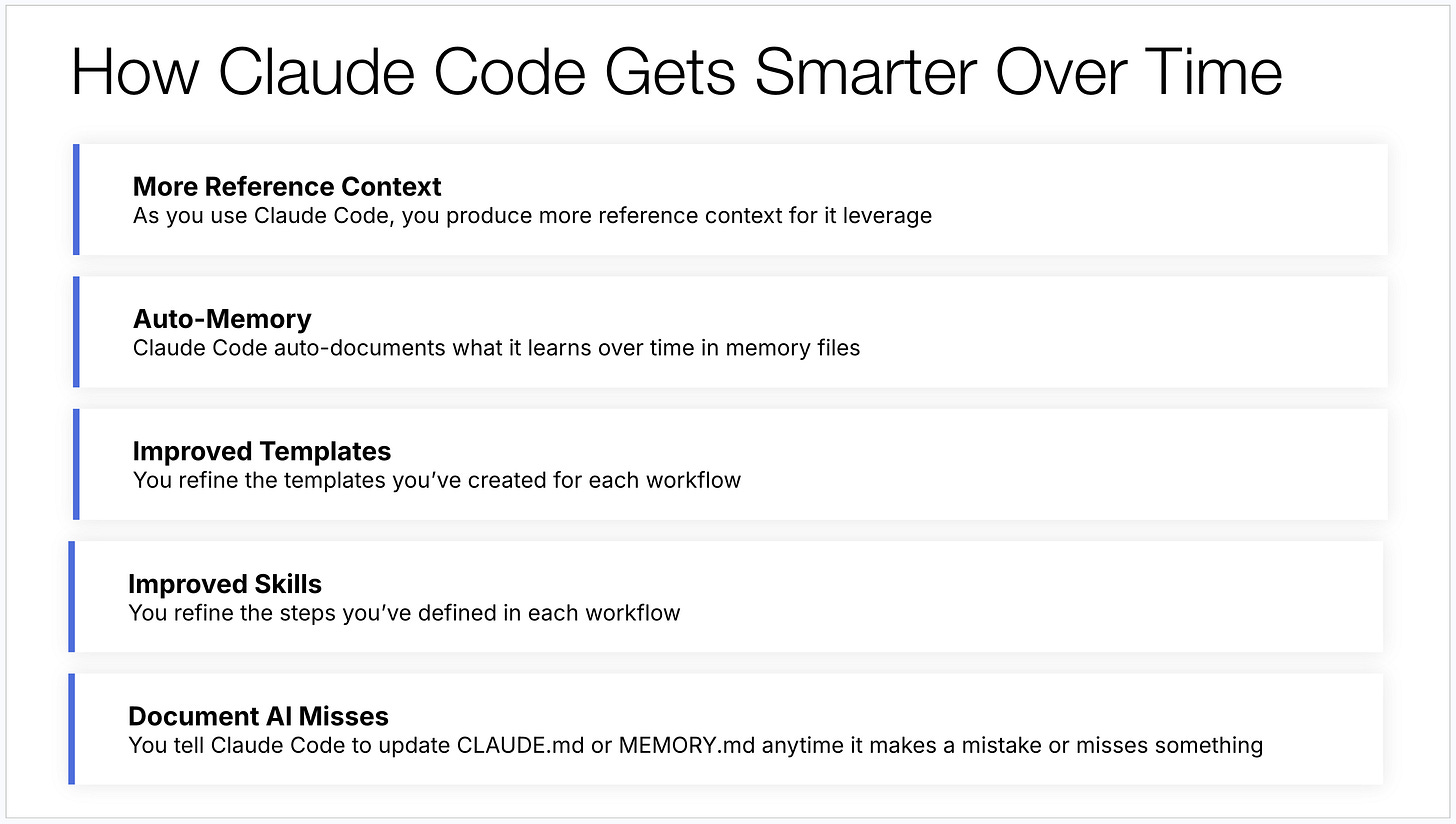 How Claude Code Gets Smarter Over Time

More Reference Context
As you use Claude Code, you produce more reference context for it leverage

Auto-Memory
Claude Code auto-documents what it learns over time in memory files

Improved Templates
You refine the templates you've created for each workflow

Improved Skills
You refine the steps you've defined in each workflow

Document AI Misses
You tell Claude Code to update CLAUDE.md or MEMORY.md anytime it makes a mistake or misses something